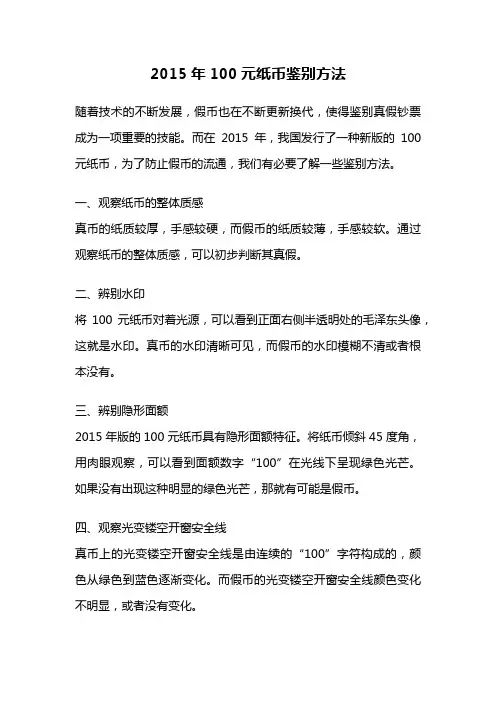 2015 年 100 元纸币鉴别方法

随着技术的不断发展，假币也在不断更新换代，使得鉴别真假钞票成为一项重要的技能。而在 2015 年，我国发行了一种新版的 100 元纸币，为了防止假币的流通，我们有必要了解一些鉴别方法。

一、观察纸币的整体质感
真币的纸质较厚，手感较硬，而假币的纸质较薄，手感较软。通过观察纸币的整体质感，可以初步判断其真假。

二、辨别水印
将 100 元纸币对着光源，可以看到正面右侧半透明处的毛泽东头像，这就是水印。真币的水印清晰可见，而假币的水印模糊不清或者根本没有。

三、辨别隐形面额
2015 年版的 100 元纸币具有隐形面额特征。将纸币倾斜 45 度角，用肉眼观察，可以看到面额数字“100”在光线下呈现绿色光芒。如果没有出现这种明显的绿色光芒，那就有可能是假币。

四、观察光变镂空开窗安全线
真币上的光变镂空开窗安全线是由连续的“100”字符构成的，颜色从绿色到蓝色逐渐变化。而假币的光变镂空开窗安全线颜色变化不明显，或者没有变化。